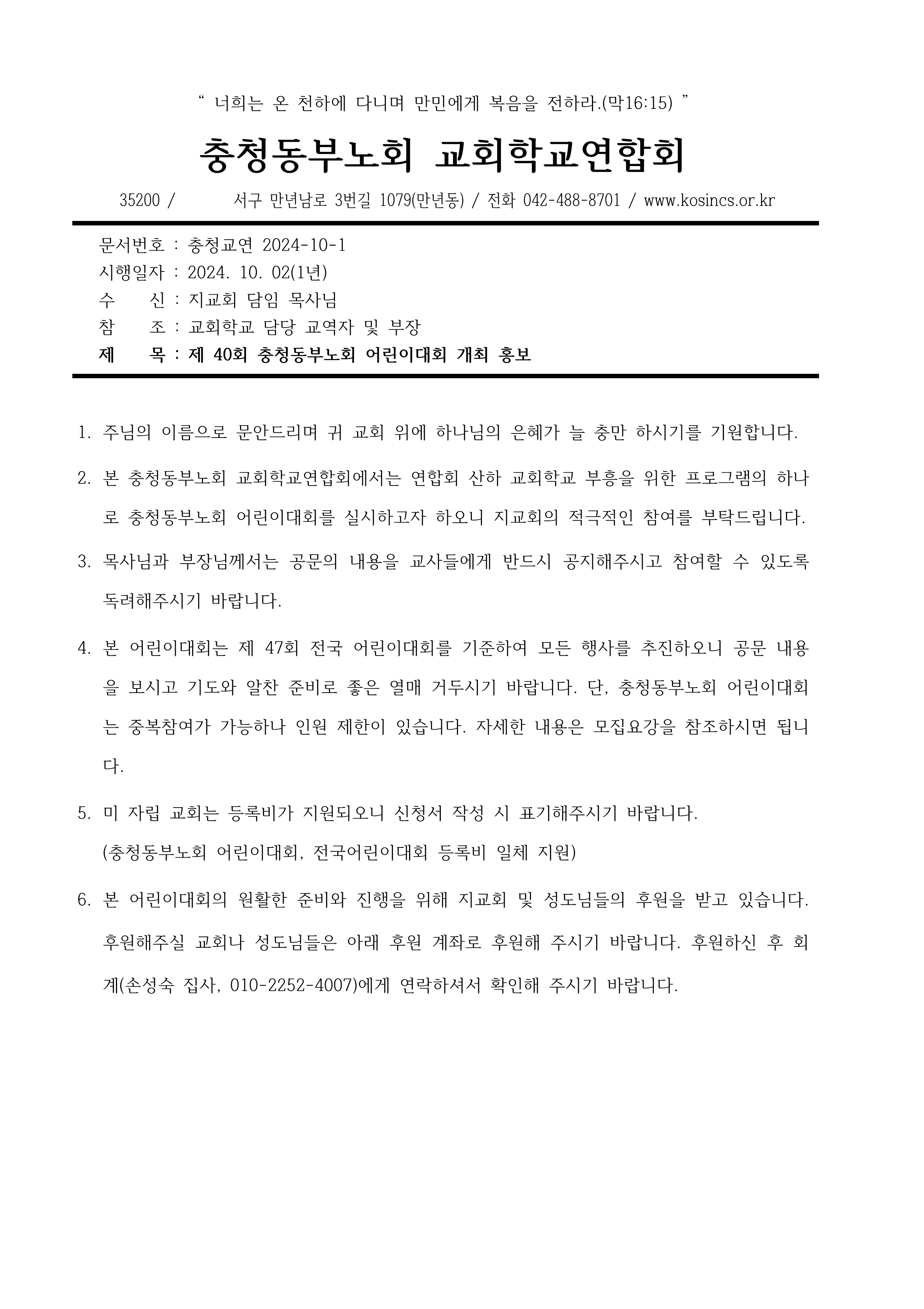 “ 너희는 온 천하에 다니며 만민에게 복음을 전하라.(막16:15) ”

충청동부노회 교회학교연합회

35200 / 서구 만년남로 3번길 1079(만년동) / 전화 042-488-8701 / www.kosincs.or.kr

문서번호 : 충청교연 2024-10-1
시행일자 : 2024. 10. 02(1년)
수 신 : 지교회 담임 목사님
참 조 : 교회학교 담당 교역자 및 부장
제 목 : 제 40회 충청동부노회 어린이대회 개최 홍보

1. 주님의 이름으로 문안드리며 귀 교회 위에 하나님의 은혜가 늘 충만 하시기를 기원합니다.

2. 본 충청동부노회 교회학교연합회에서는 연합회 산하 교회학교 부흥을 위한 프로그램의 하나로 충청동부노회 어린이대회를 실시하고자 하오니 지교회의 적극적인 참여를 부탁드립니다.

3. 목사님과 부장님께서는 공문의 내용을 교사들에게 반드시 공지해주시고 참여할 수 있도록 독려해주시기 바랍니다.

4. 본 어린이대회는 제 47회 전국 어린이대회를 기준하여 모든 행사를 추진하오니 공문 내용을 보시고 기도와 알찬 준비로 좋은 열매 거두시기 바랍니다. 단, 충청동부노회 어린이대회는 중복참여가 가능하나 인원 제한이 있습니다. 자세한 내용은 모집요강을 참조하시면 됩니다.

5. 미 자립 교회는 등록비가 지원되오니 신청서 작성 시 표기해주시기 바랍니다.
(충청동부노회 어린이대회, 전국어린이대회 등록비 일체 지원)

6. 본 어린이대회의 원활한 준비와 진행을 위해 지교회 및 성도님들의 후원을 받고 있습니다. 후원해주실 교회나 성도님들은 아래 후원 계좌로 후원해 주시기 바랍니다. 후원하신 후 회계(손성숙 집사, 010-2252-4007)에게 연락하셔서 확인해 주시기 바랍니다.